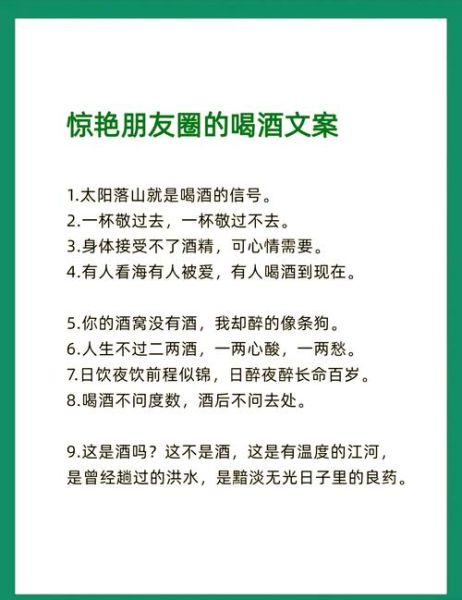 惊艳朋友圈的喝酒文案

1.太阳落山就是喝酒的信号。
2.一杯敬过去，一杯敬过不去。
3.身体接受不了酒精，可心情需要。
4.有人看海有人被爱，有人喝酒到现在。

5.你的酒窝没有酒，我却醉的像条狗。
6.人生不过二两酒，一两心酸，一两愁。
7.日饮夜饮前程似锦，日醉夜醉长命百岁。
8.喝酒不问度数，酒后不问去处。

9.这是酒吗？这不是酒，这是有温度的江河，是曾经趟过的洪水，是黯淡无光日子里的良药。